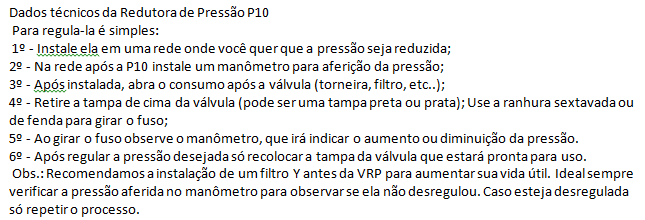 Dados técnicos da Redutora de Pressão P10
Para regula-la é simples:
1º - Instale ela em uma rede onde você quer que a pressão seja reduzida;
2º - Na rede após a P10 instale um manômetro para aferição da pressão;
3º - Após instalada, abra o consumo após a válvula (torneira, filtro, etc..);
4º - Retire a tampa de cima da válvula (pode ser uma tampa preta ou prata); Use a ranhura sextavada ou de fenda para girar o fuso;
5º - Ao girar o fuso observe o manômetro, que irá indicar o aumento ou diminuição da pressão.
6º - Após regular a pressão desejada só recolocar a tampa da válvula que estará pronta para uso.
Obs.: Recomendamos a instalação de um filtro Y antes da VRP para aumentar sua vida útil. Ideal sempre verificar a pressão aferida no manômetro para observar se ela não desregulou. Caso esteja desregulada só repetir o processo.